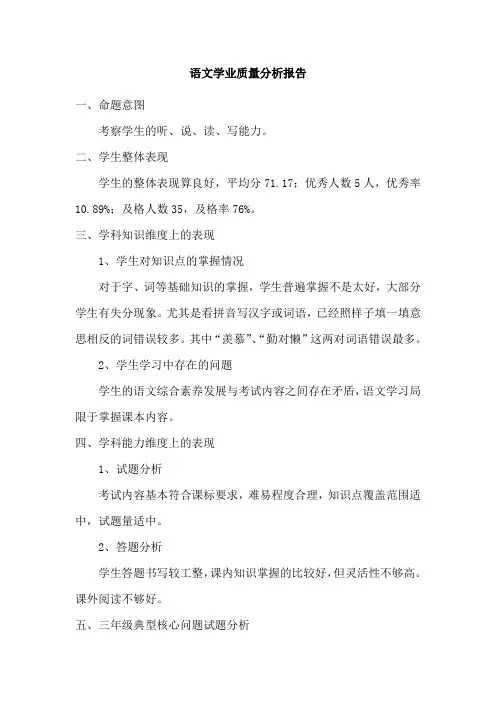 语文学业质量分析报告

一、命题意图

考察学生的听、说、读、写能力。

二、学生整体表现

学生的整体表现算良好，平均分 71.17；优秀人数 5 人，优秀率 10.89%；及格人数 35，及格率 76%。

三、学科知识维度上的表现

1、学生对知识点的掌握情况

对于字、词等基础知识的掌握，学生普遍掌握不是太好，大部分学生有失分现象。尤其是看拼音写汉字或词语，已经照样子填一填意思相反的词错误较多。其中“羡慕”、“勤对懒”这两对词语错误最多。

2、学生学习中存在的问题

学生的语文综合素养发展与考试内容之间存在矛盾，语文学习局限于掌握课本内容。

四、学科能力维度上的表现

1、试题分析

考试内容基本符合课标要求，难易程度合理，知识点覆盖范围适中，试题量适中。

2、答题分析

学生答题书写较工整，课内知识掌握的比较好，但灵活性不够高。课外阅读不够好。

五、三年级典型核心问题试题分析